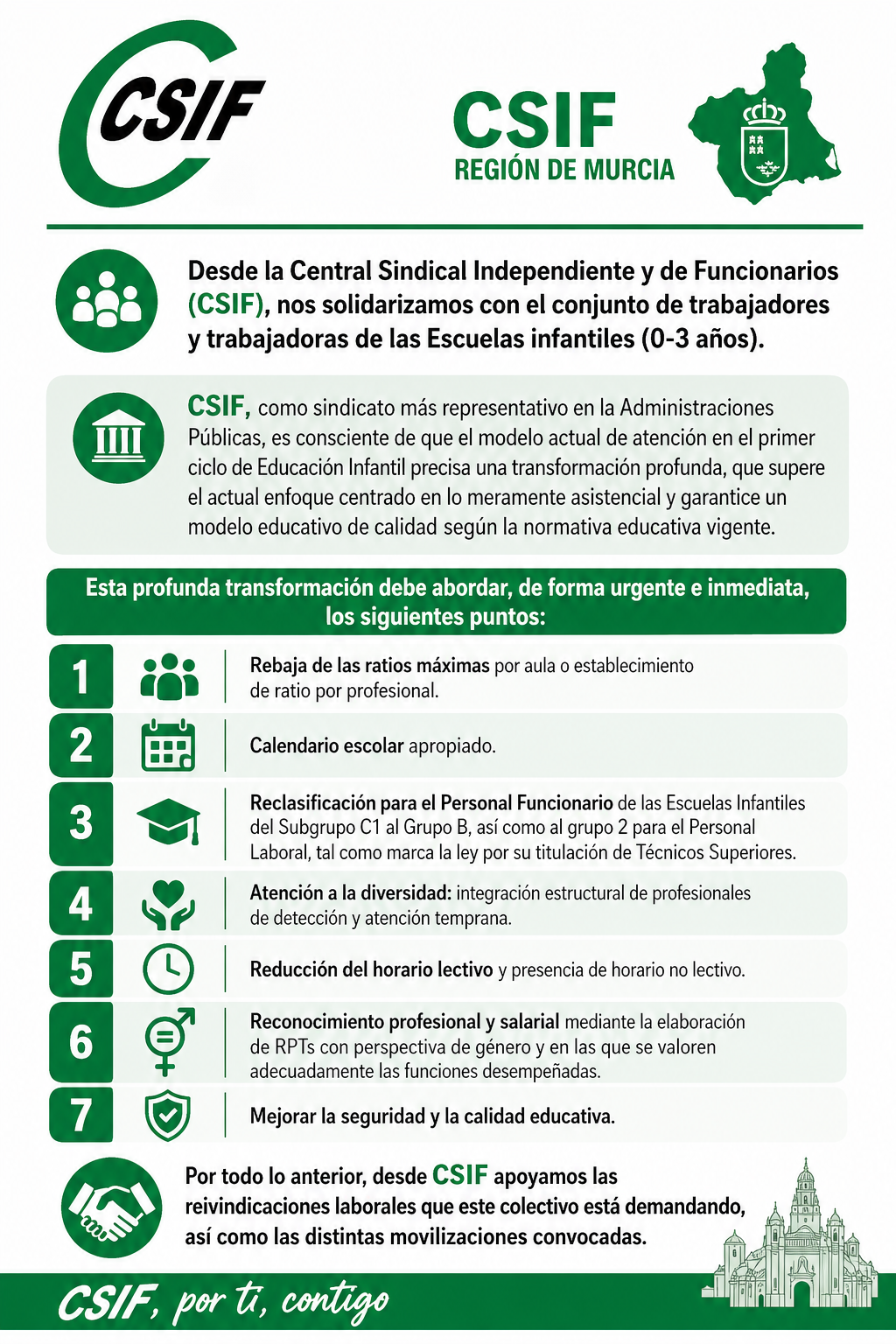 CSIF

CSIF
REGIÓN DE MURCIA

Desde la Central Sindical Independiente y de Funcionarios (CSIF), nos solidarizamos con el conjunto de trabajadores y trabajadoras de las Escuelas infantiles (0-3 años).

CSIF, como sindicato más representativo en la Administraciones Públicas, es consciente de que el modelo actual de atención en el primer ciclo de Educación Infantil precisa una transformación profunda, que supere el actual enfoque centrado en lo meramente asistencial y garantice un modelo educativo de calidad según la normativa educativa vigente.

Esta profunda transformación debe abordar, de forma urgente e inmediata, los siguientes puntos:

1 Rebaja de las ratios máximas por aula o establecimiento de ratio por profesional.

2 Calendario escolar apropiado.

3 Reclasificación para el Personal Funcionario de las Escuelas Infantiles del Subgrupo C1 al Grupo B, así como al grupo 2 para el Personal Laboral, tal como marca la ley por su titulación de Técnicos Superiores.

4 Atención a la diversidad: integración estructural de profesionales de detección y atención temprana.

5 Reducción del horario lectivo y presencia de horario no lectivo.

6 Reconocimiento profesional y salarial mediante la elaboración de RPTs con perspectiva de género y en las que se valoren adecuadamente las funciones desempeñadas.

7 Mejorar la seguridad y la calidad educativa.

Por todo lo anterior, desde CSIF apoyamos las reivindicaciones laborales que este colectivo está demandando, así como las distintas movilizaciones convocadas.

CSIF, por ti, contigo